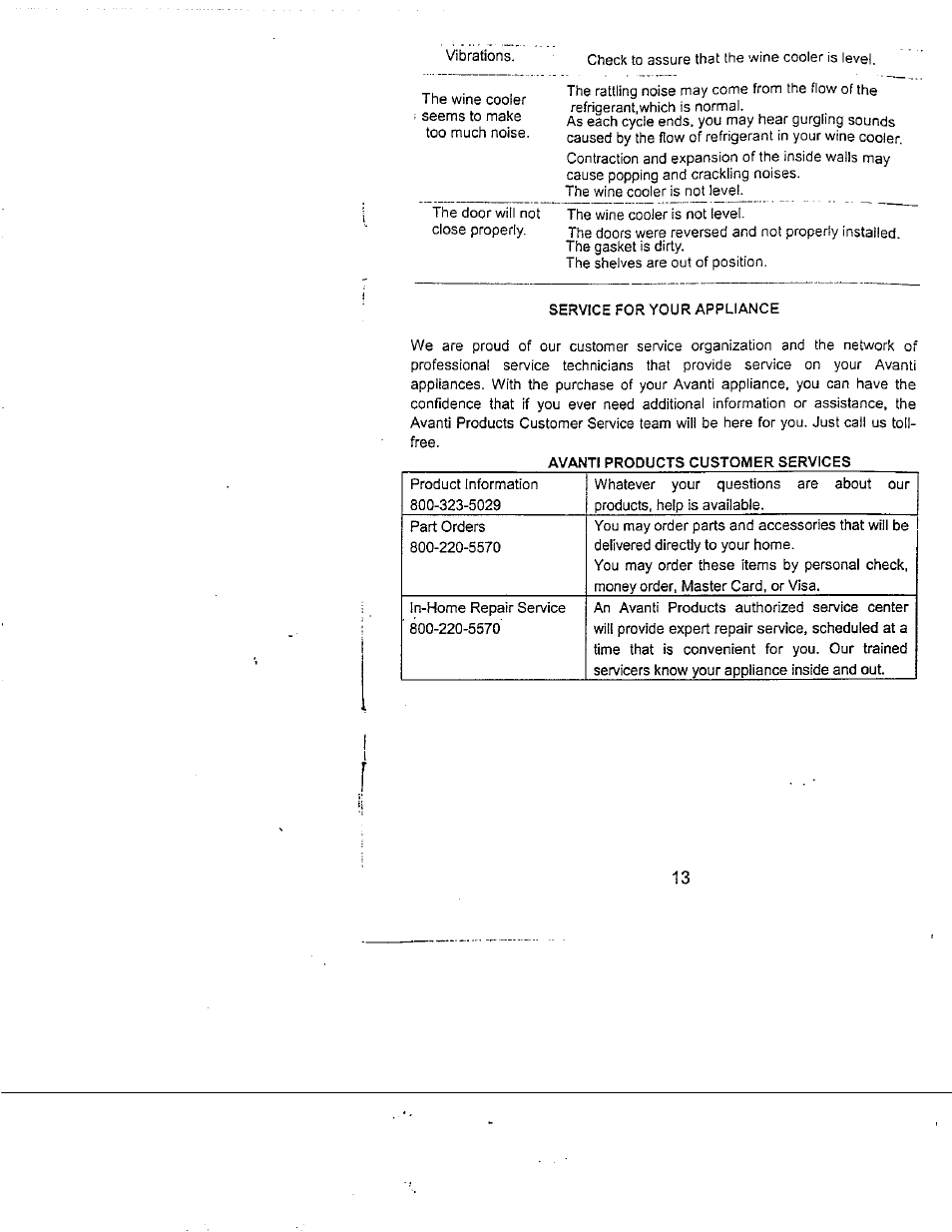 | | |
|---|---|
| Vibrations. | Check to assure that the wine cooler is level. |
| The wine cooler seems to make too much noise. | The rattling noise may come from the flow of the refrigerant,which is normal. As each cycle ends, you may hear gurgling sounds caused by the flow of refrigerant in your wine cooler. Contraction and expansion of the inside walls may cause popping and crackling noises. The wine cooler is not level. |
| The door will not close properly. | The wine cooler is not level. The doors were reversed and not properly installed. The gasket is dirty. The shelves are out of position. |

SERVICE FOR YOUR APPLIANCE

We are proud of our customer service organization and the network of professional service technicians that provide service on your Avanti appliances. With the purchase of your Avanti appliance, you can have the confidence that if you ever need additional information or assistance, the Avanti Products Customer Service team will be here for you. Just call us toll-free.

AVANTI PRODUCTS CUSTOMER SERVICES

| | |
|---|---|
| Product Information 800-323-5029 | Whatever your questions are about our products, help is available. |
| Part Orders 800-220-5570 | You may order parts and accessories that will be delivered directly to your home. You may order these items by personal check, money order, Master Card, or Visa. |
| In-Home Repair Service 800-220-5570 | An Avanti Products authorized service center will provide expert repair service, scheduled at a time that is convenient for you. Our trained servicers know your appliance inside and out. |

13